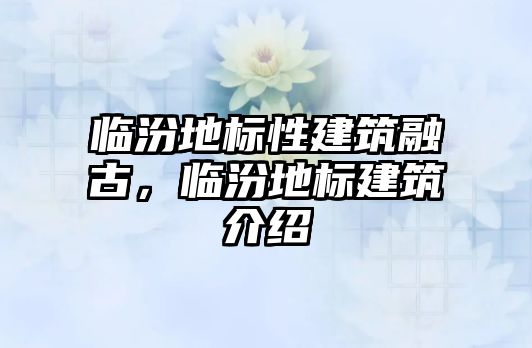 临汾地标性建筑融古，临汾地标建筑介绍